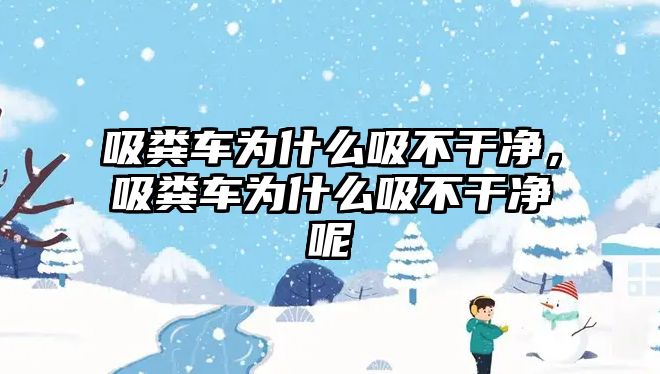 吸粪车为什么吸不干净，吸粪车为什么吸不干净呢